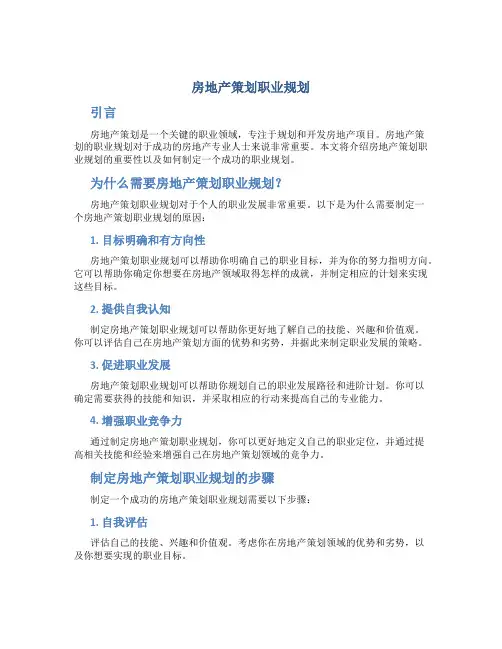 房地产策划职业规划

引言

房地产策划是一个关键的职业领域，专注于规划和开发房地产项目。房地产策划的职业规划对于成功的房地产专业人士来说非常重要。本文将介绍房地产策划职业规划的重要性以及如何制定一个成功的职业规划。

为什么需要房地产策划职业规划？

房地产策划职业规划对于个人的职业发展非常重要。以下是为什么需要制定一个房地产策划职业规划的原因：

1. 目标明确和有方向性

房地产策划职业规划可以帮助你明确自己的职业目标，并为你的努力指明方向。它可以帮助你确定你想要在房地产领域取得怎样的成就，并制定相应的计划来实现这些目标。

2. 提供自我认知

制定房地产策划职业规划可以帮助你更好地了解自己的技能、兴趣和价值观。你可以评估自己在房地产策划方面的优势和劣势，并据此来制定职业发展的策略。

3. 促进职业发展

房地产策划职业规划可以帮助你规划自己的职业发展路径和进阶计划。你可以确定需要获得的技能和知识，并采取相应的行动来提高自己的专业能力。

4. 增强职业竞争力

通过制定房地产策划职业规划，你可以更好地定义自己的职业定位，并通过提高相关技能和经验来增强自己在房地产策划领域的竞争力。

制定房地产策划职业规划的步骤

制定一个成功的房地产策划职业规划需要以下步骤：

1. 自我评估

评估自己的技能、兴趣和价值观。考虑你在房地产策划领域的优势和劣势，以及你想要实现的职业目标。